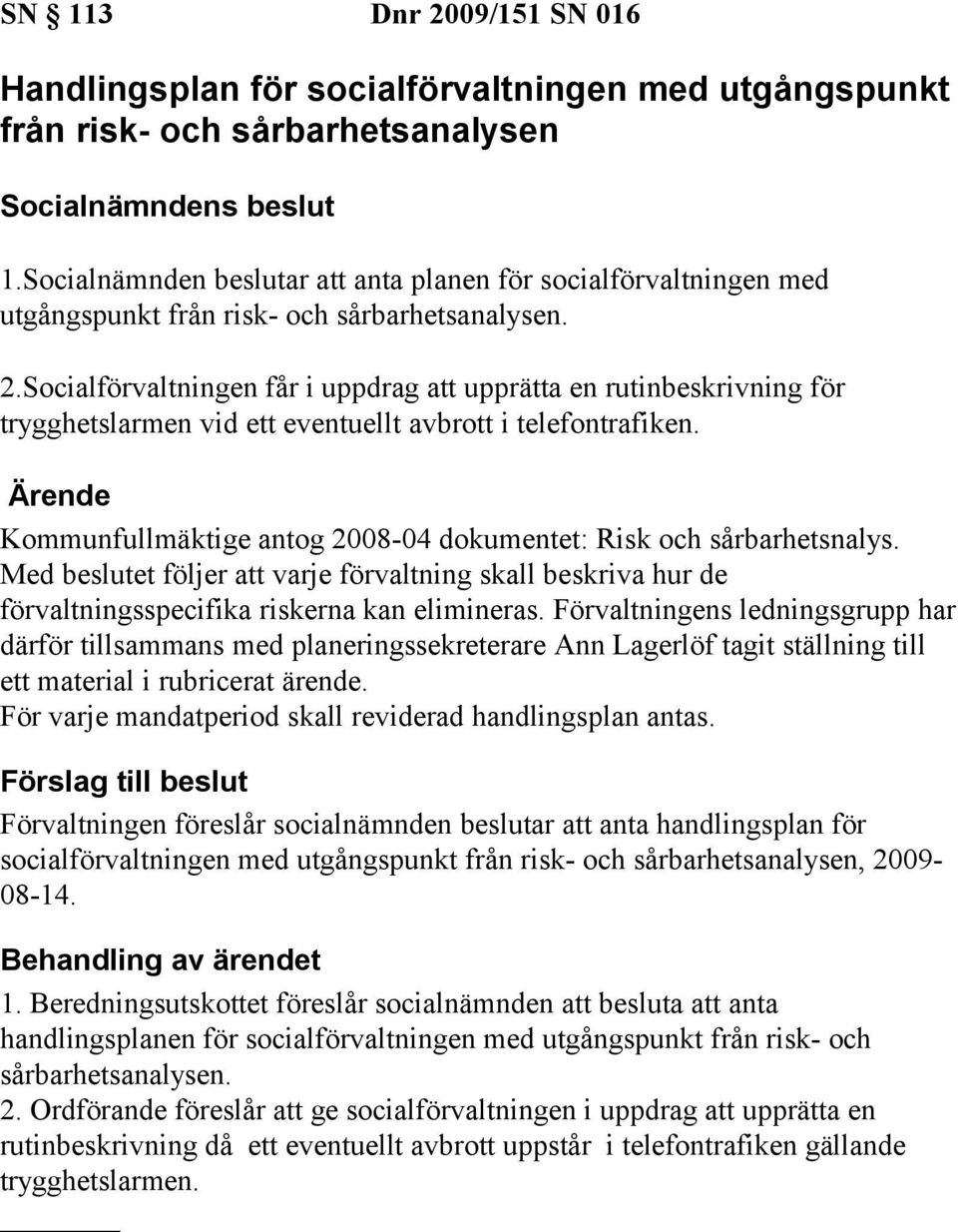 SN § 113 Dnr 2009/151 SN 016

Handlingsplan för socialförvaltningen med utgångspunkt från risk- och sårbarhetsanalysen

Socialnämndens beslut

1.Socialnämnden beslutar att anta planen för socialförvaltningen med utgångspunkt från risk- och sårbarhetsanalysen.

2.Socialförvaltningen får i uppdrag att upprätta en rutinbeskrivning för trygghetslarmen vid ett eventuellt avbrott i telefontrafiken.

Ärende

Kommunfullmäktige antog 2008-04 dokumentet: Risk och sårbarhetsnalys. Med beslutet följer att varje förvaltning skall beskriva hur de förvaltningsspecifika riskerna kan elimineras. Förvaltningens ledningsgrupp har därför tillsammans med planeringssekreterare Ann Lagerlöf tagit ställning till ett material i rubricerat ärende.
För varje mandatperiod skall reviderad handlingsplan antas.

Förslag till beslut

Förvaltningen föreslår socialnämnden beslutar att anta handlingsplan för socialförvaltningen med utgångspunkt från risk- och sårbarhetsanalysen, 2009-08-14.

Behandling av ärendet

1. Beredningsutskottet föreslår socialnämnden att besluta att anta handlingsplanen för socialförvaltningen med utgångspunkt från risk- och sårbarhetsanalysen.
2. Ordförande föreslår att ge socialförvaltningen i uppdrag att upprätta en rutinbeskrivning då ett eventuellt avbrott uppstår i telefontrafiken gällande trygghetslarmen.